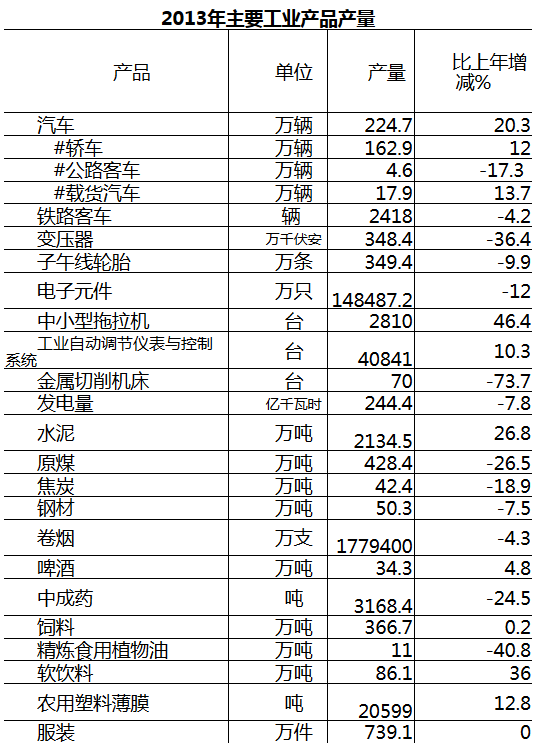 2013年主要工业产品产量

| 产品 | 单位 | 产量 | 比上年增减% |
|---|---|---|---|
| 汽车 | 万辆 | 224.7 | 20.3 |
| #轿车 | 万辆 | 162.9 | 12 |
| #公路客车 | 万辆 | 4.6 | -17.3 |
| #载货汽车 | 万辆 | 17.9 | 13.7 |
| 铁路客车 | 辆 | 2418 | -4.2 |
| 变压器 | 万千伏安 | 348.4 | -36.4 |
| 子午线轮胎 | 万条 | 349.4 | -9.9 |
| 电子元件 | 万只 | 148487.2 | -12 |
| 中小型拖拉机 | 台 | 2810 | 46.4 |
| 工业自动调节仪表与控制系统 | 台 | 40841 | 10.3 |
| 金属切削机床 | 台 | 70 | -73.7 |
| 发电量 | 亿千瓦时 | 244.4 | -7.8 |
| 水泥 | 万吨 | 2134.5 | 26.8 |
| 原煤 | 万吨 | 428.4 | -26.5 |
| 焦炭 | 万吨 | 42.4 | -18.9 |
| 钢材 | 万吨 | 50.3 | -7.5 |
| 卷烟 | 万支 | 1779400 | -4.3 |
| 啤酒 | 万吨 | 34.3 | 4.8 |
| 中成药 | 吨 | 3168.4 | -24.5 |
| 饲料 | 万吨 | 366.7 | 0.2 |
| 精炼食用植物油 | 万吨 | 11 | -40.8 |
| 软饮料 | 万吨 | 86.1 | 36 |
| 农用塑料薄膜 | 吨 | 20599 | 12.8 |
| 服装 | 万件 | 739.1 | 0 |